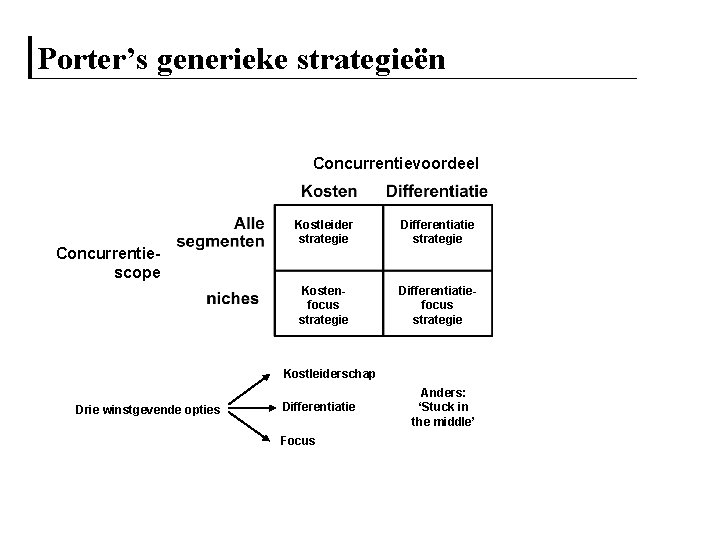 Porter's generieke strategieën

Concurrentievoordeel

Concurrentie-scope

| | Kosten | Differentiatie |
|---|---|---|
| Alle segmenten | Kostleider strategie | Differentiatie strategie |
| niches | Kosten-focus strategie | Differentiatie-focus strategie |

Drie winstgevende opties

Kostleiderschap

Differentiatie

Focus

Anders: 'Stuck in the middle'